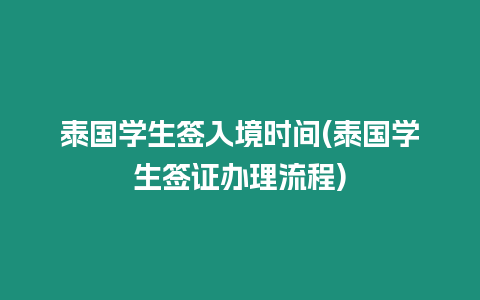 泰国学生签入境时间(泰国学生签证办理流程)